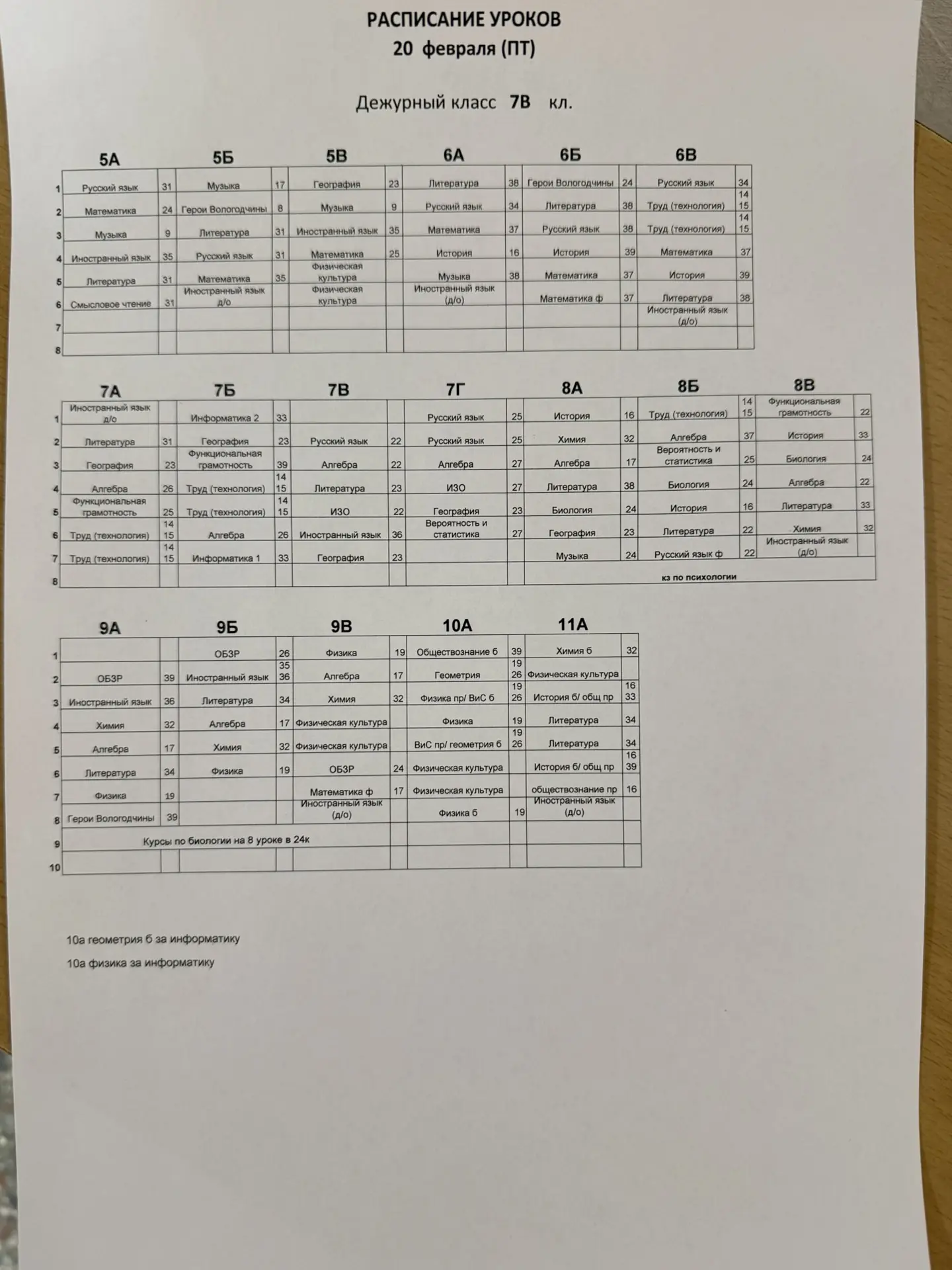 РАСПИСАНИЕ УРОКОВ
20 февраля (ПТ)

Дежурный класс 7В кл.

| | 5А | | 5Б | | 5В | | 6А | | 6Б | | 6В | |
|---|---|---|---|---|---|---|---|---|---|---|---|---|
| 1 | Русский язык | 31 | Музыка | 17 | География | 23 | Литература | 38 | Герои Вологодчины | 24 | Русский язык | 34 |
| 2 | Математика | 24 | Герои Вологодчины | 8 | Музыка | 9 | Русский язык | 34 | Литература | 38 | Труд (технология) | 14 15 |
| 3 | Музыка | 9 | Литература | 31 | Иностранный язык | 35 | Математика | 37 | Русский язык | 38 | Труд (технология) | 14 15 |
| 4 | Иностранный язык | 35 | Русский язык | 31 | Математика | 25 | История | 16 | История | 39 | Математика | 37 |
| 5 | Литература | 31 | Математика | 35 | Физическая культура | | Музыка | 38 | Математика | 37 | История | 39 |
| 6 | Смысловое чтение | 31 | Иностранный язык д/о | | Физическая культура | | Иностранный язык (д/о) | | Математика ф | 37 | Литература | 38 |
| 7 | | | | | | | | | | | Иностранный язык (д/о) | |
| 8 | | | | | | | | | | | | |

| | 7А | | 7Б | | 7В | | 7Г | | 8А | | 8Б | | 8В | |
|---|---|---|---|---|---|---|---|---|---|---|---|---|---|---|
| 1 | Иностранный язык д/о | | Информатика 2 | 33 | | | Русский язык | 25 | История | 16 | Труд (технология) | 14 15 | Функциональная грамотность | 22 |
| 2 | Литература | 31 | География | 23 | Русский язык | 22 | Русский язык | 25 | Химия | 32 | Алгебра | 37 | История | 33 |
| 3 | География | 23 | Функциональная грамотность | 39 | Алгебра | 22 | Алгебра | 27 | Алгебра | 17 | Вероятность и статистика | 25 | Биология | 24 |
| 4 | Алгебра | 26 | Труд (технология) | 14 15 | Литература | 23 | ИЗО | 27 | Литература | 38 | Биология | 24 | Алгебра | 22 |
| 5 | Функциональная грамотность | 25 | Труд (технология) | 14 15 | ИЗО | 22 | География | 23 | Биология | 24 | История | 16 | Литература | 33 |
| 6 | Труд (технология) | 14 15 | Алгебра | 26 | Иностранный язык | 36 | Вероятность и статистика | 27 | География | 23 | Литература | 22 | Химия | 32 |
| 7 | Труд (технология) | 14 15 | Информатика 1 | 33 | География | 23 | | | Музыка | 24 | Русский язык ф | 22 | Иностранный язык (д/о) | |
| 8 | | | | | | | | | кз по психологии | | | | | |

| | 9А | | 9Б | | 9В | | 10А | | 11А | |
|---|---|---|---|---|---|---|---|---|---|---|
| 1 | | | ОБЗР | 26 | Физика | 19 | Обществознание б | 39 | Химия б | 32 |
| 2 | ОБЗР | 39 | Иностранный язык | 35 36 | Алгебра | 17 | Геометрия | 19 26 | Физическая культура | |
| 3 | Иностранный язык | 36 | Литература | 34 | Химия | 32 | Физика пр/ ВиС б | 19 26 | История б/ общ пр | 16 33 |
| 4 | Химия | 32 | Алгебра | 17 | Физическая культура | | Физика | 19 | Литература | 34 |
| 5 | Алгебра | 17 | Химия | 32 | Физическая культура | | ВиС пр/ геометрия б | 19 26 | Литература | 34 |
| 6 | Литература | 34 | Физика | 19 | ОБЗР | 24 | Физическая культура | | История б/ общ пр | 16 39 |
| 7 | Физика | 19 | | | Математика ф | 17 | Физическая культура | | обществознание пр | 16 |
| 8 | Герои Вологодчины | 39 | | | Иностранный язык (д/о) | | Физика б | 19 | Иностранный язык (д/о) | |
| 9 | Курсы по биологии на 8 уроке в 24к | | | | | | | | | |
| 10 | | | | | | | | | | |

10а геометрия б за информатику

10а физика за информатику